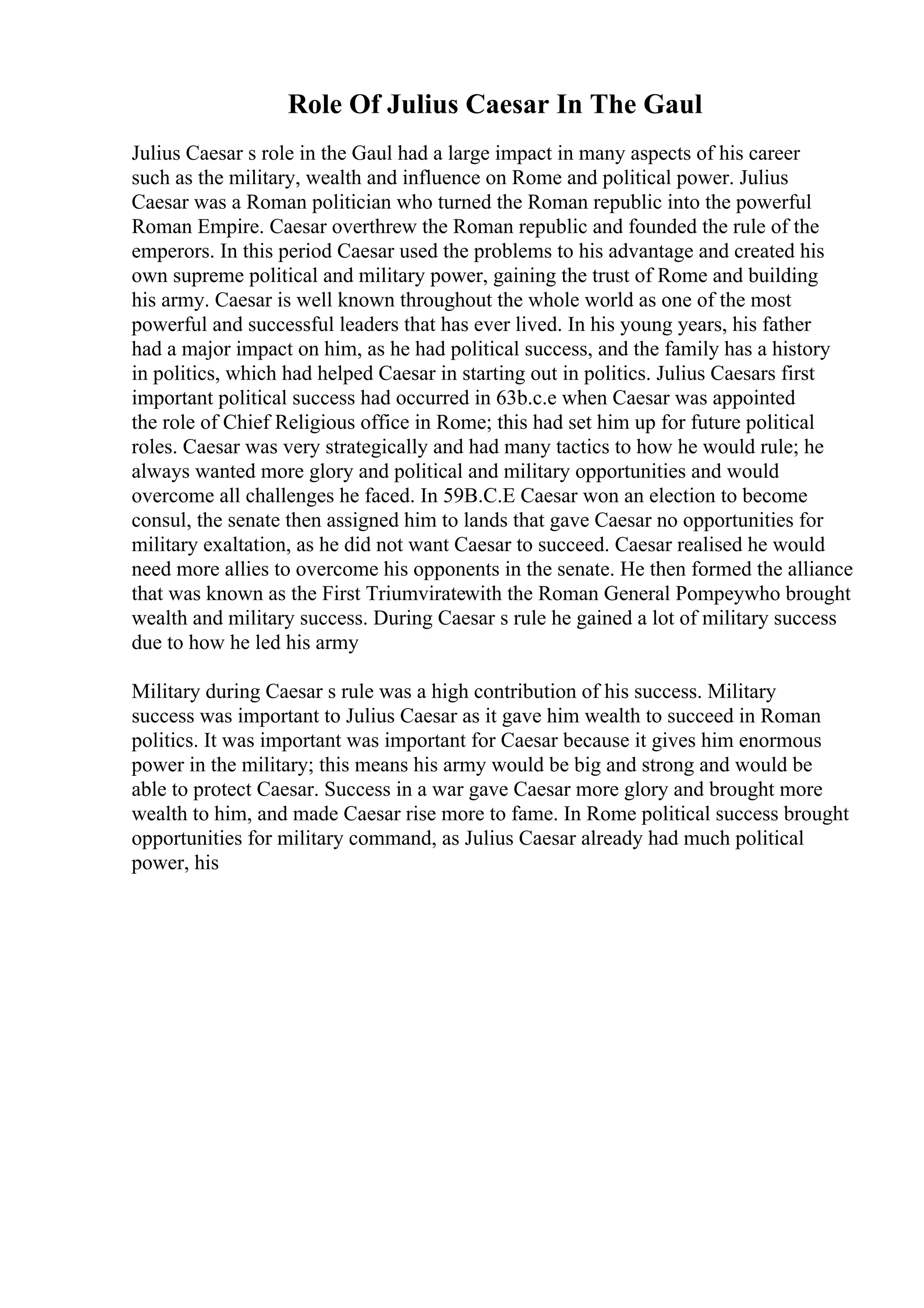 Role Of Julius Caesar In The Gaul

Julius Caesar s role in the Gaul had a large impact in many aspects of his career such as the military, wealth and influence on Rome and political power. Julius Caesar was a Roman politician who turned the Roman republic into the powerful Roman Empire. Caesar overthrew the Roman republic and founded the rule of the emperors. In this period Caesar used the problems to his advantage and created his own supreme political and military power, gaining the trust of Rome and building his army. Caesar is well known throughout the whole world as one of the most powerful and successful leaders that has ever lived. In his young years, his father had a major impact on him, as he had political success, and the family has a history in politics, which had helped Caesar in starting out in politics. Julius Caesars first important political success had occurred in 63b.c.e when Caesar was appointed the role of Chief Religious office in Rome; this had set him up for future political roles. Caesar was very strategically and had many tactics to how he would rule; he always wanted more glory and political and military opportunities and would overcome all challenges he faced. In 59B.C.E Caesar won an election to become consul, the senate then assigned him to lands that gave Caesar no opportunities for military exaltation, as he did not want Caesar to succeed. Caesar realised he would need more allies to overcome his opponents in the senate. He then formed the alliance that was known as the First Triumviratewith the Roman General Pompeywho brought wealth and military success. During Caesar s rule he gained a lot of military success due to how he led his army

Military during Caesar s rule was a high contribution of his success. Military success was important to Julius Caesar as it gave him wealth to succeed in Roman politics. It was important was important for Caesar because it gives him enormous power in the military; this means his army would be big and strong and would be able to protect Caesar. Success in a war gave Caesar more glory and brought more wealth to him, and made Caesar rise more to fame. In Rome political success brought opportunities for military command, as Julius Caesar already had much political power, his